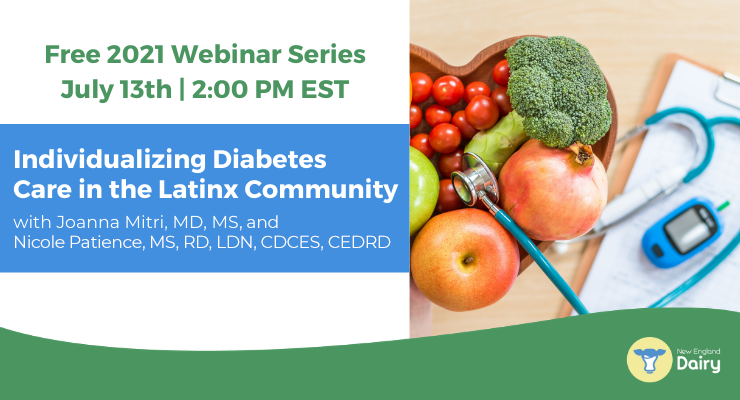 Free 2021 Webinar Series
July 13th | 2:00 PM EST

Individualizing Diabetes Care in the Latinx Community

with Joanna Mitri, MD, MS, and Nicole Patience, MS, RD, LDN, CDCES, CEDRD

New England Dairy